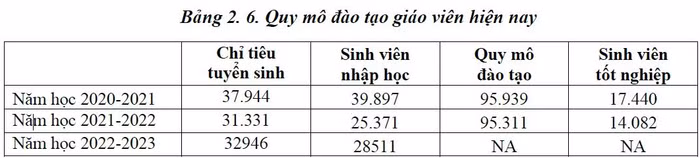 Bảng 2. 6. Quy mô đào tạo giáo viên hiện nay

| | Chỉ tiêu tuyển sinh | Sinh viên nhập học | Quy mô đào tạo | Sinh viên tốt nghiệp |
|---|---|---|---|---|
| Năm học 2020-2021 | 37.944 | 39.897 | 95.939 | 17.440 |
| Năm học 2021-2022 | 31.331 | 25.371 | 95.311 | 14.082 |
| Năm học 2022-2023 | 32946 | 28511 | NA | NA |